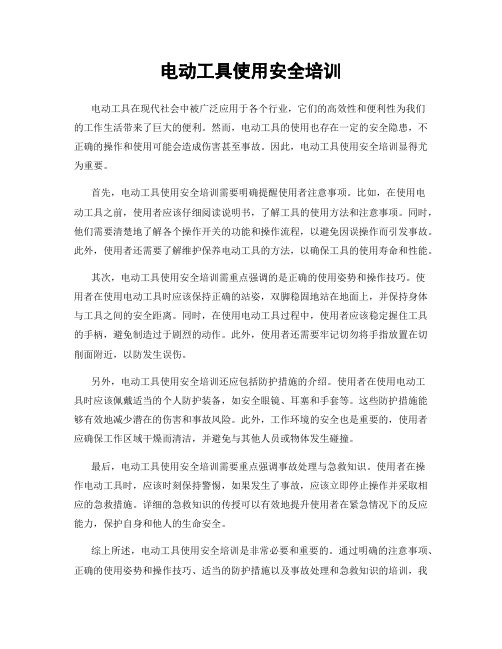 电动工具使用安全培训

电动工具在现代社会中被广泛应用于各个行业，它们的高效性和便利性为我们的工作生活带来了巨大的便利。然而，电动工具的使用也存在一定的安全隐患，不正确的操作和使用可能会造成伤害甚至事故。因此，电动工具使用安全培训显得尤为重要。

首先，电动工具使用安全培训需要明确提醒使用者注意事项。比如，在使用电动工具之前，使用者应该仔细阅读说明书，了解工具的使用方法和注意事项。同时，他们需要清楚地了解各个操作开关的功能和操作流程，以避免因误操作而引发事故。此外，使用者还需要了解维护保养电动工具的方法，以确保工具的使用寿命和性能。

其次，电动工具使用安全培训需重点强调的是正确的使用姿势和操作技巧。使用者在使用电动工具时应该保持正确的站姿，双脚稳固地站在地面上，并保持身体与工具之间的安全距离。同时，在使用电动工具过程中，使用者应该稳定握住工具的手柄，避免制造过于剧烈的动作。此外，使用者还需要牢记切勿将手指放置在切削面附近，以防发生误伤。

另外，电动工具使用安全培训还应包括防护措施的介绍。使用者在使用电动工具时应该佩戴适当的个人防护装备，如安全眼镜、耳塞和手套等。这些防护措施能够有效地减少潜在的伤害和事故风险。此外，工作环境的安全也是重要的，使用者应确保工作区域干燥而清洁，并避免与其他人员或物体发生碰撞。

最后，电动工具使用安全培训需要重点强调事故处理与急救知识。使用者在操作电动工具时，应该时刻保持警惕，如果发生了事故，应该立即停止操作并采取相应的急救措施。详细的急救知识的传授可以有效地提升使用者在紧急情况下的反应能力，保护自身和他人的生命安全。

综上所述，电动工具使用安全培训是非常必要和重要的。通过明确的注意事项、正确的使用姿势和操作技巧、适当的防护措施以及事故处理和急救知识的培训，我